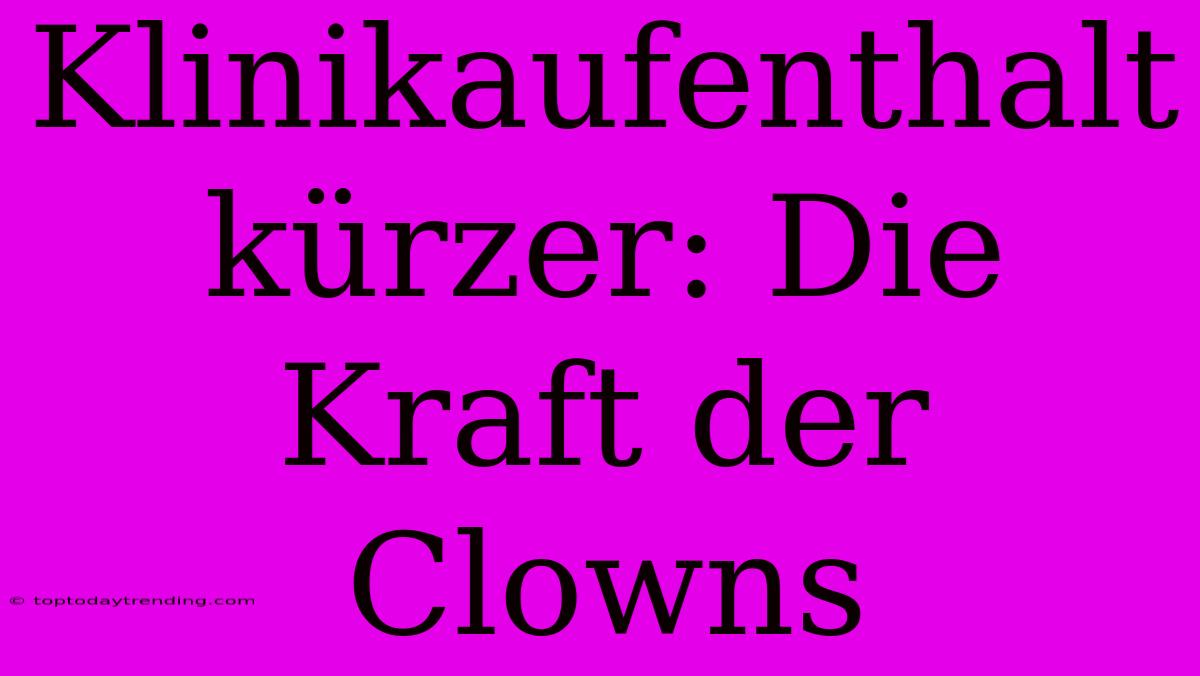 Klinikaufenthalt kürzer: Die Kraft der Clowns

© toptodaytrending.com